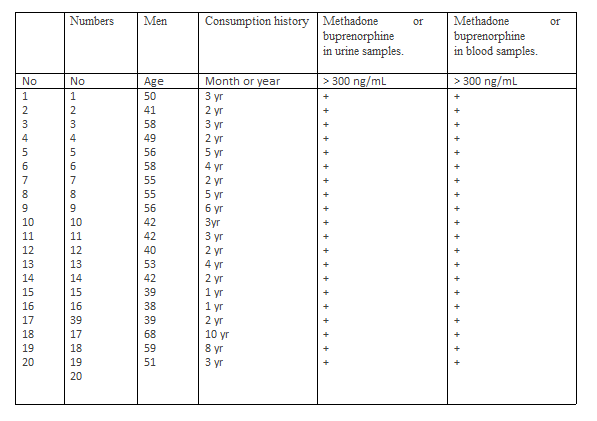 |  | Numbers | Men | Consumption history | Methadone or buprenorphine in urine samples. | Methadone or buprenorphine in blood samples. |
|---|---|---|---|---|---|
| No | No | Age | Month or year | > 300 ng/mL | > 300 ng/mL |
| 1 | 1 | 50 | 3 yr | + | + |
| 2 | 2 | 41 | 2 yr | + | + |
| 3 | 3 | 58 | 3 yr | + | + |
| 4 | 4 | 49 | 2 yr | + | + |
| 5 | 5 | 56 | 5 yr | + | + |
| 6 | 6 | 58 | 4 yr | + | + |
| 7 | 7 | 55 | 2 yr | + | + |
| 8 | 8 | 55 | 5 yr | + | + |
| 9 | 9 | 56 | 6 yr | + | + |
| 10 | 10 | 42 | 3yr | + | + |
| 11 | 11 | 42 | 3 yr | + | + |
| 12 | 12 | 40 | 2 yr | + | + |
| 13 | 13 | 53 | 4 yr | + | + |
| 14 | 14 | 42 | 2 yr | + | + |
| 15 | 15 | 39 | 1 yr | + | + |
| 16 | 16 | 38 | 1 yr | + | + |
| 17 | 39 | 39 | 2 yr | + | + |
| 18 | 17 | 68 | 10 yr | + | + |
| 19 | 18 | 59 | 8 yr | + | + |
| 20 | 19 | 51 | 3 yr | + | + |
|  | 20 |  |  |  |  |